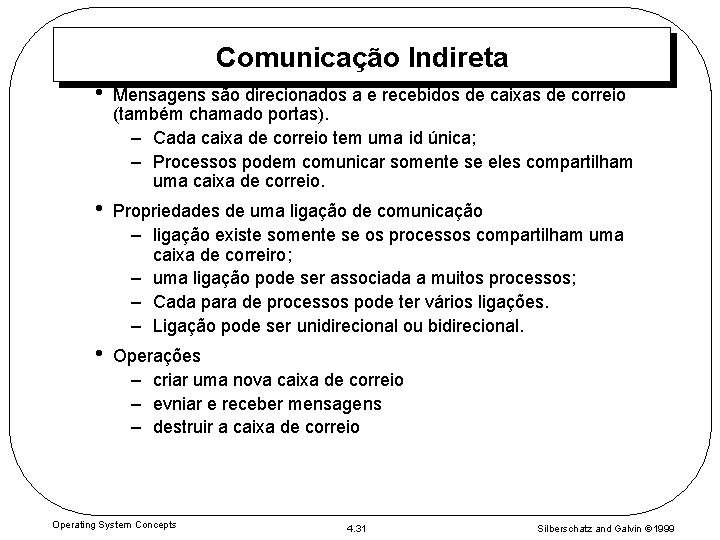 Comunicação Indireta

• Mensagens são direcionados a e recebidos de caixas de correio (também chamado portas).
– Cada caixa de correio tem uma id única;
– Processos podem comunicar somente se eles compartilham uma caixa de correio.

• Propriedades de uma ligação de comunicação
– ligação existe somente se os processos compartilham uma caixa de correiro;
– uma ligação pode ser associada a muitos processos;
– Cada para de processos pode ter vários ligações.
– Ligação pode ser unidirecional ou bidirecional.

• Operações
– criar uma nova caixa de correio
– evniar e receber mensagens
– destruir a caixa de correio

Operating System Concepts

4.31

Silberschatz and Galvin ©1999